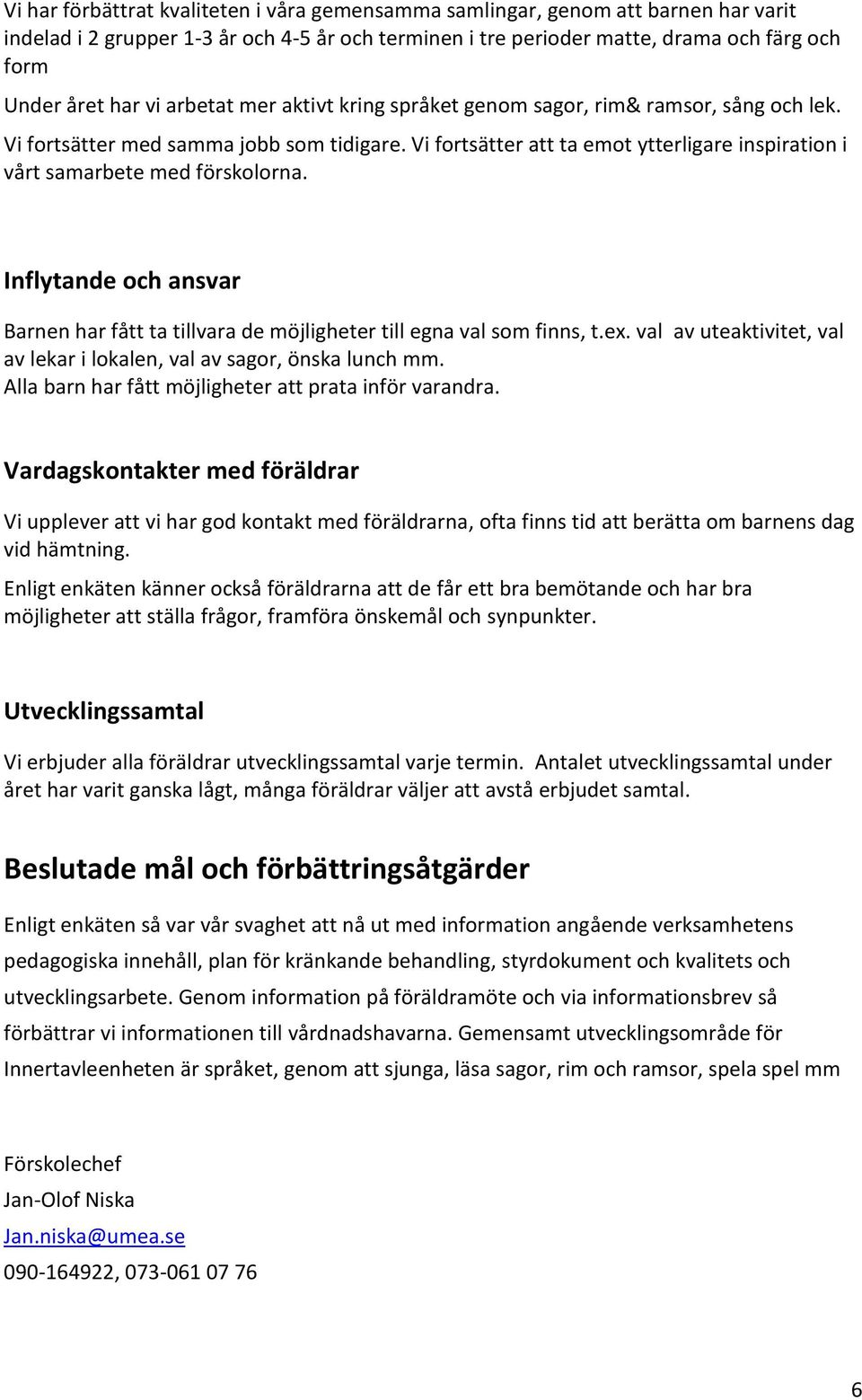 Vi har förbättrat kvaliteten i våra gemensamma samlingar, genom att barnen har varit indelad i 2 grupper 1-3 år och 4-5 år och terminen i tre perioder matte, drama och färg och form

Under året har vi arbetat mer aktivt kring språket genom sagor, rim& ramsor, sång och lek. Vi fortsätter med samma jobb som tidigare. Vi fortsätter att ta emot ytterligare inspiration i vårt samarbete med förskolorna.

Inflytande och ansvar

Barnen har fått ta tillvara de möjligheter till egna val som finns, t.ex. val av uteaktivitet, val av lekar i lokalen, val av sagor, önska lunch mm.
Alla barn har fått möjligheter att prata inför varandra.

Vardagskontakter med föräldrar

Vi upplever att vi har god kontakt med föräldrarna, ofta finns tid att berätta om barnens dag vid hämtning.

Enligt enkäten känner också föräldrarna att de får ett bra bemötande och har bra möjligheter att ställa frågor, framföra önskemål och synpunkter.

Utvecklingssamtal

Vi erbjuder alla föräldrar utvecklingssamtal varje termin. Antalet utvecklingssamtal under året har varit ganska lågt, många föräldrar väljer att avstå erbjudet samtal.

Beslutade mål och förbättringsåtgärder

Enligt enkäten så var vår svaghet att nå ut med information angående verksamhetens pedagogiska innehåll, plan för kränkande behandling, styrdokument och kvalitets och utvecklingsarbete. Genom information på föräldramöte och via informationsbrev så förbättrar vi informationen till vårdnadshavarna. Gemensamt utvecklingsområde för Innertavleenheten är språket, genom att sjunga, läsa sagor, rim och ramsor, spela spel mm

Förskolechef
Jan-Olof Niska
Jan.niska@umea.se
090-164922, 073-061 07 76

6